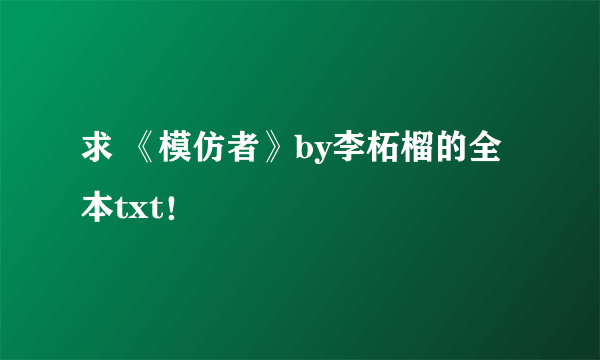 求 《模仿者》by李柘榴的全本txt!